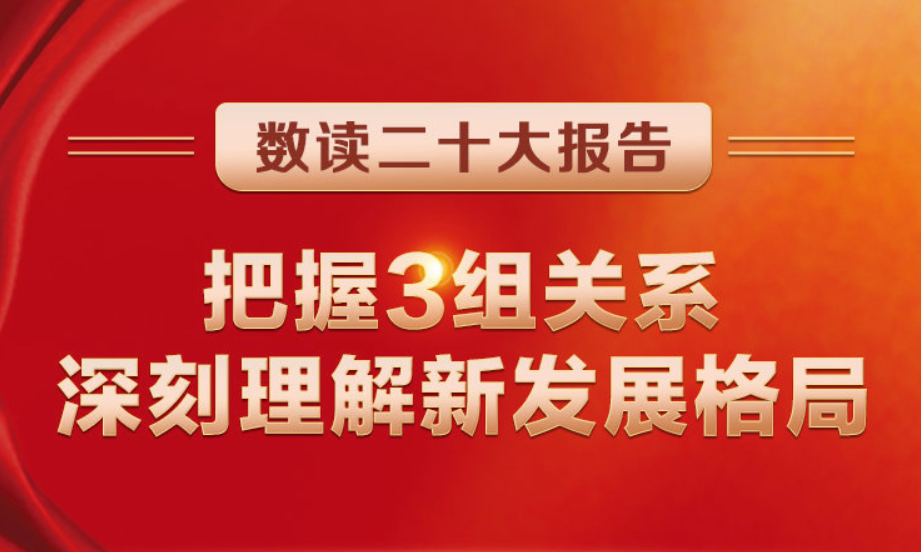 数读二十大报告

把握3组关系
深刻理解新发展格局